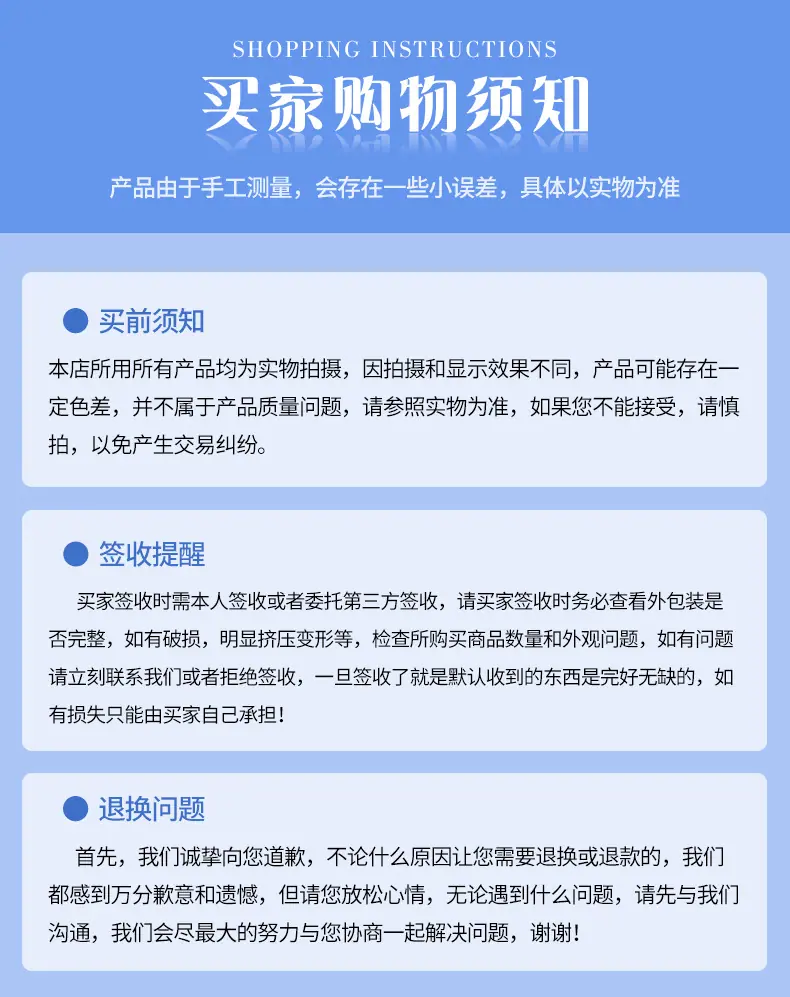 SHOPPING INSTRUCTIONS

买家购物须知

产品由于手工测量，会存在一些小误差，具体以实物为准

买前须知

本店所用所有产品均为实物拍摄，因拍摄和显示效果不同，产品可能存在一定色差，并不属于产品质量问题，请参照实物为准，如果您不能接受，请慎拍，以免产生交易纠纷。

签收提醒

买家签收时需本人签收或者委托第三方签收，请买家签收时务必查看外包装是否完整，如有破损，明显挤压变形等，检查所购买商品数量和外观问题，如有问题请立刻联系我们或者拒绝签收，一旦签收了就是默认收到的东西是完好无缺的，如有损失只能由买家自己承担！

退换问题

首先，我们诚挚向您道歉，不论什么原因让您需要退换或退款的，我们都感到万分歉意和遗憾，但请您放松心情，无论遇到什么问题，请先与我们沟通，我们会尽最大的努力与您协商一起解决问题，谢谢！